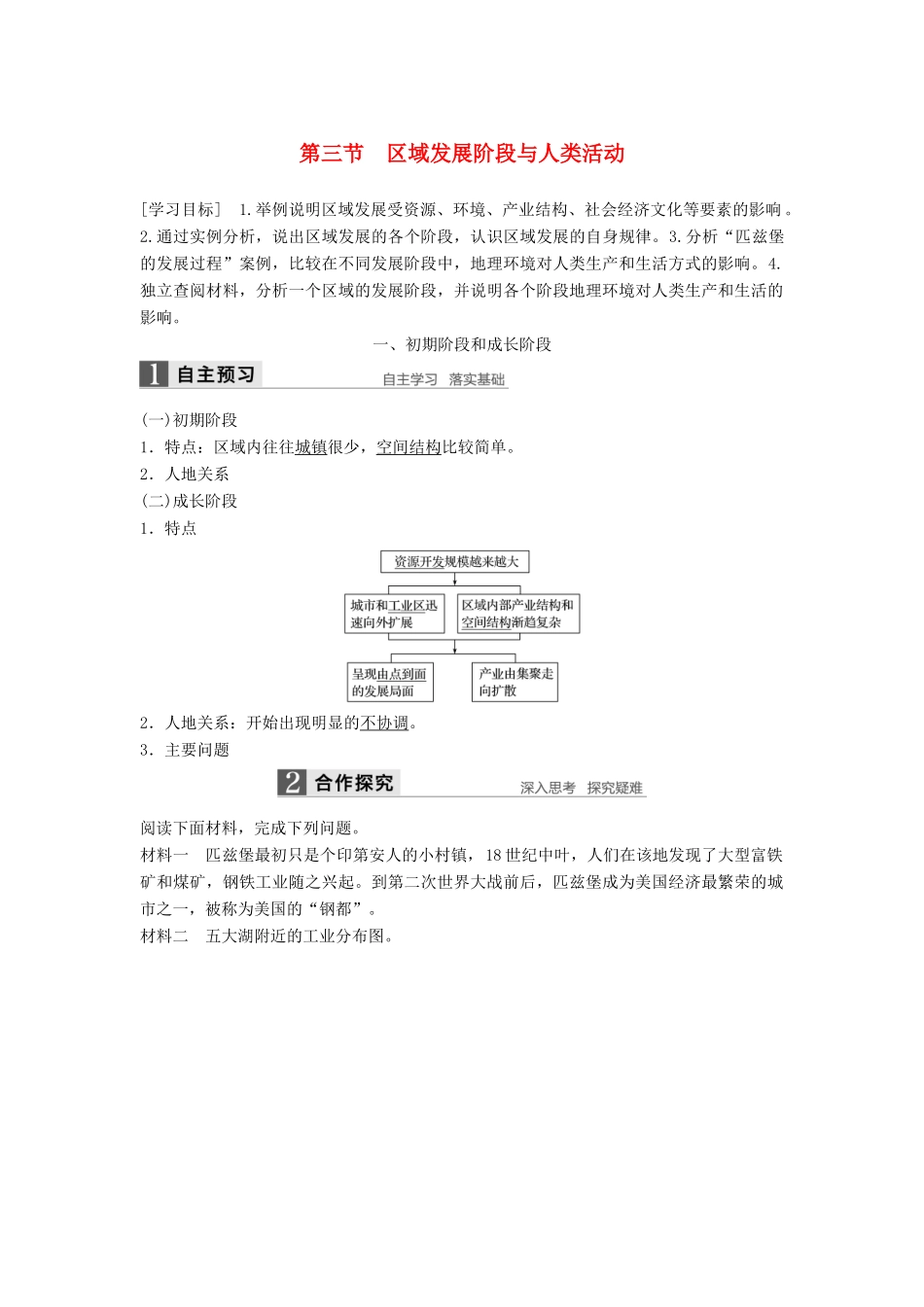 第三节　区域发展阶段与人类活动

[学习目标]　1.举例说明区域发展受资源、环境、产业结构、社会经济文化等要素的影响。2.通过实例分析，说出区域发展的各个阶段，认识区域发展的自身规律。3.分析“匹兹堡的发展过程”案例，比较在不同发展阶段中，地理环境对人类生产和生活方式的影响。4.独立查阅材料，分析一个区域的发展阶段，并说明各个阶段地理环境对人类生产和生活的影响。

一、初期阶段和成长阶段

1 自主预习　自主学习　落实基础

(一)初期阶段
1．特点：区域内往往城镇很少，空间结构比较简单。
2．人地关系
(二)成长阶段
1．特点

资源开发规模越来越大
城市和工业区迅速向外扩展
区域内部产业结构和空间结构渐趋复杂
呈现由点到面的发展局面
产业由集聚走向扩散

2．人地关系：开始出现明显的不协调。
3．主要问题

2 合作探究　深入思考　探究疑难

阅读下面材料，完成下列问题。
材料一　匹兹堡最初只是个印第安人的小村镇，18世纪中叶，人们在该地发现了大型富铁矿和煤矿，钢铁工业随之兴起。到第二次世界大战前后，匹兹堡成为美国经济最繁荣的城市之一，被称为美国的“钢都”。
材料二　五大湖附近的工业分布图。